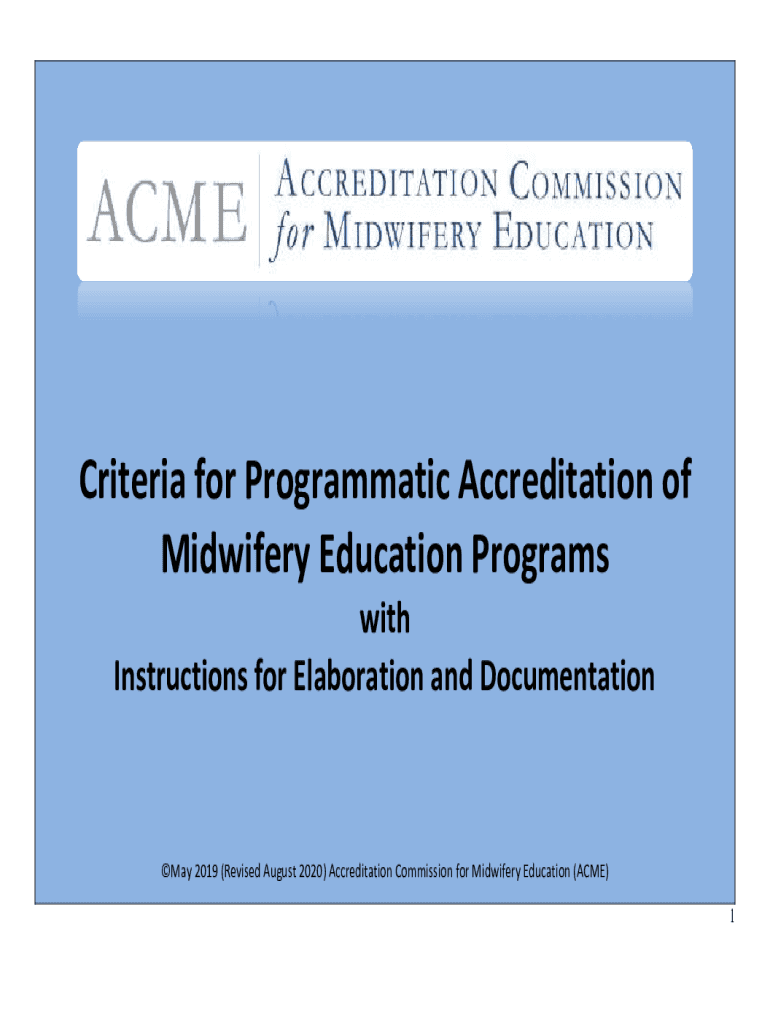 ACME ACCREDITATION COMMISSION for MIDWIFERY EDUCATION

Criteria for Programmatic Accreditation of Midwifery Education Programs

with

Instructions for Elaboration and Documentation

©May 2019 (Revised August 2020) Accreditation Commission for Midwifery Education (ACME)

1